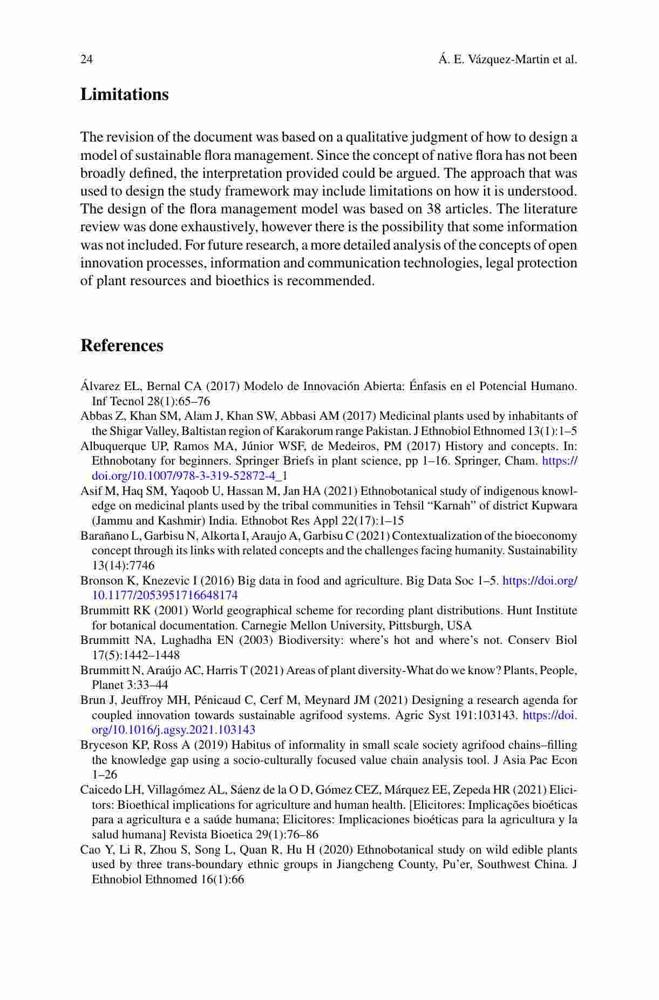 24

Á. E. Vázquez-Martin et al.

Limitations

The revision of the document was based on a qualitative judgment of how to design a model of sustainable flora management. Since the concept of native flora has not been broadly defined, the interpretation provided could be argued. The approach that was used to design the study framework may include limitations on how it is understood. The design of the flora management model was based on 38 articles. The literature review was done exhaustively, however there is the possibility that some information was not included. For future research, a more detailed analysis of the concepts of open innovation processes, information and communication technologies, legal protection of plant resources and bioethics is recommended.

References

Álvarez EL, Bernal CA (2017) Modelo de Innovación Abierta: Énfasis en el Potencial Humano. Inf Tecnol 28(1):65–76
Abbas Z, Khan SM, Alam J, Khan SW, Abbasi AM (2017) Medicinal plants used by inhabitants of the Shigar Valley, Baltistan region of Karakorum range Pakistan. J Ethnobiol Ethnomed 13(1):1–5
Albuquerque UP, Ramos MA, Júnior WSF, de Medeiros, PM (2017) History and concepts. In: Ethnobotany for beginners. Springer Briefs in plant science, pp 1–16. Springer, Cham. https://doi.org/10.1007/978-3-319-52872-4_1
Asif M, Haq SM, Yaqoob U, Hassan M, Jan HA (2021) Ethnobotanical study of indigenous knowledge on medicinal plants used by the tribal communities in Tehsil "Karnah" of district Kupwara (Jammu and Kashmir) India. Ethnobot Res Appl 22(17):1–15
Barañano L, Garbisu N, Alkorta I, Araujo A, Garbisu C (2021) Contextualization of the bioeconomy concept through its links with related concepts and the challenges facing humanity. Sustainability 13(14):7746
Bronson K, Knezevic I (2016) Big data in food and agriculture. Big Data Soc 1–5. https://doi.org/10.1177/2053951716648174
Brummitt RK (2001) World geographical scheme for recording plant distributions. Hunt Institute for botanical documentation. Carnegie Mellon University, Pittsburgh, USA
Brummitt NA, Lughadha EN (2003) Biodiversity: where's hot and where's not. Conserv Biol 17(5):1442–1448
Brummitt N, Araújo AC, Harris T (2021) Areas of plant diversity-What do we know? Plants, People, Planet 3:33–44
Brun J, Jeuffroy MH, Pénicaud C, Cerf M, Meynard JM (2021) Designing a research agenda for coupled innovation towards sustainable agrifood systems. Agric Syst 191:103143. https://doi.org/10.1016/j.agsy.2021.103143
Bryceson KP, Ross A (2019) Habitus of informality in small scale society agrifood chains–filling the knowledge gap using a socio-culturally focused value chain analysis tool. J Asia Pac Econ 1–26
Caicedo LH, Villagómez AL, Sáenz de la O D, Gómez CEZ, Márquez EE, Zepeda HR (2021) Elicitors: Bioethical implications for agriculture and human health. [Elicitores: Implicações bioéticas para a agricultura e a saúde humana; Elicitores: Implicaciones bioéticas para la agricultura y la salud humana] Revista Bioetica 29(1):76–86
Cao Y, Li R, Zhou S, Song L, Quan R, Hu H (2020) Ethnobotanical study on wild edible plants used by three trans-boundary ethnic groups in Jiangcheng County, Pu'er, Southwest China. J Ethnobiol Ethnomed 16(1):66